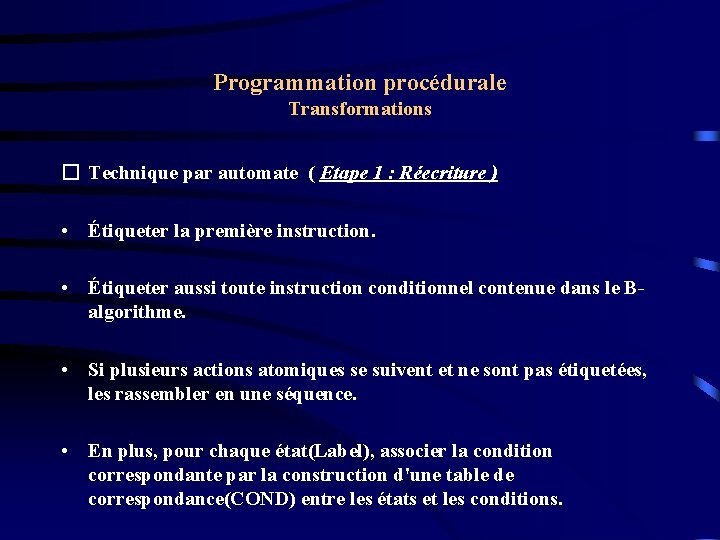 Programmation procédurale
Transformations

☐ Technique par automate ( Etape 1 : Réecriture )

• Étiqueter la première instruction.

• Étiqueter aussi toute instruction conditionnel contenue dans le B-algorithme.

• Si plusieurs actions atomiques se suivent et ne sont pas étiquetées, les rassembler en une séquence.

• En plus, pour chaque état(Label), associer la condition correspondante par la construction d'une table de correspondance(COND) entre les états et les conditions.